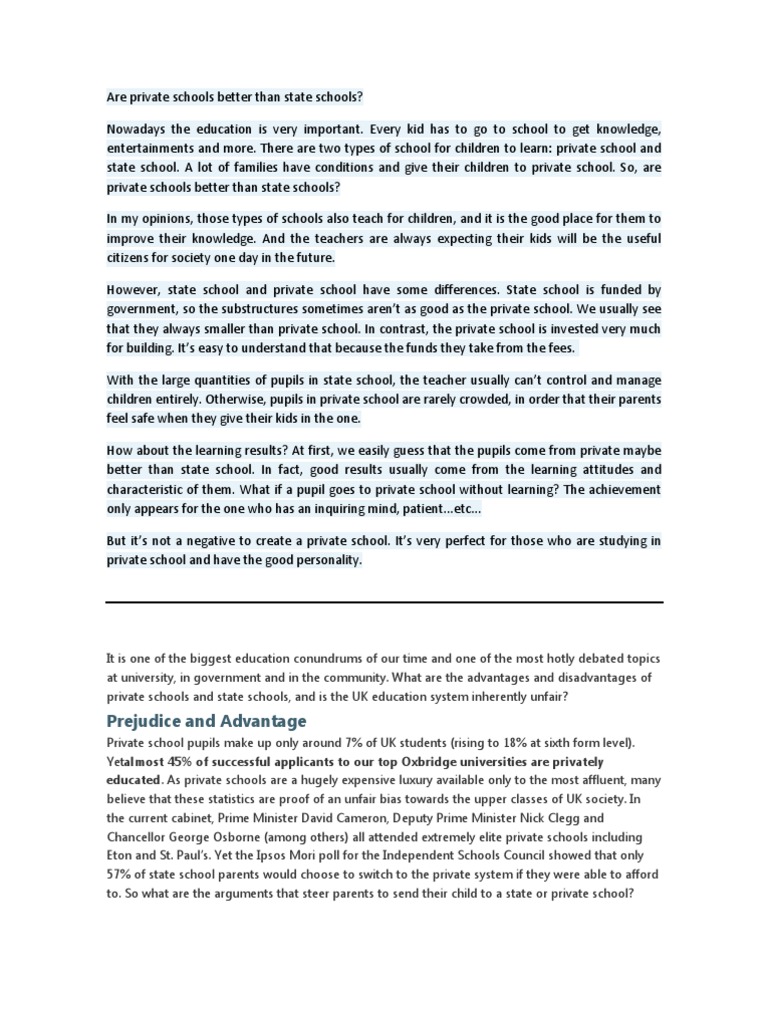 Are private schools better than state schools?

Nowadays the education is very important. Every kid has to go to school to get knowledge, entertainments and more. There are two types of school for children to learn: private school and state school. A lot of families have conditions and give their children to private school. So, are private schools better than state schools?

In my opinions, those types of schools also teach for children, and it is the good place for them to improve their knowledge. And the teachers are always expecting their kids will be the useful citizens for society one day in the future.

However, state school and private school have some differences. State school is funded by government, so the substructures sometimes aren't as good as the private school. We usually see that they always smaller than private school. In contrast, the private school is invested very much for building. It's easy to understand that because the funds they take from the fees.

With the large quantities of pupils in state school, the teacher usually can't control and manage children entirely. Otherwise, pupils in private school are rarely crowded, in order that their parents feel safe when they give their kids in the one.

How about the learning results? At first, we easily guess that the pupils come from private maybe better than state school. In fact, good results usually come from the learning attitudes and characteristic of them. What if a pupil goes to private school without learning? The achievement only appears for the one who has an inquiring mind, patient...etc...

But it's not a negative to create a private school. It's very perfect for those who are studying in private school and have the good personality.

It is one of the biggest education conundrums of our time and one of the most hotly debated topics at university, in government and in the community. What are the advantages and disadvantages of private schools and state schools, and is the UK education system inherently unfair?

Prejudice and Advantage

Private school pupils make up only around 7% of UK students (rising to 18% at sixth form level). Yetalmost 45% of successful applicants to our top Oxbridge universities are privately educated. As private schools are a hugely expensive luxury available only to the most affluent, many believe that these statistics are proof of an unfair bias towards the upper classes of UK society. In the current cabinet, Prime Minister David Cameron, Deputy Prime Minister Nick Clegg and Chancellor George Osborne (among others) all attended extremely elite private schools including Eton and St. Paul's. Yet the Ipsos Mori poll for the Independent Schools Council showed that only 57% of state school parents would choose to switch to the private system if they were able to afford to. So what are the arguments that steer parents to send their child to a state or private school?